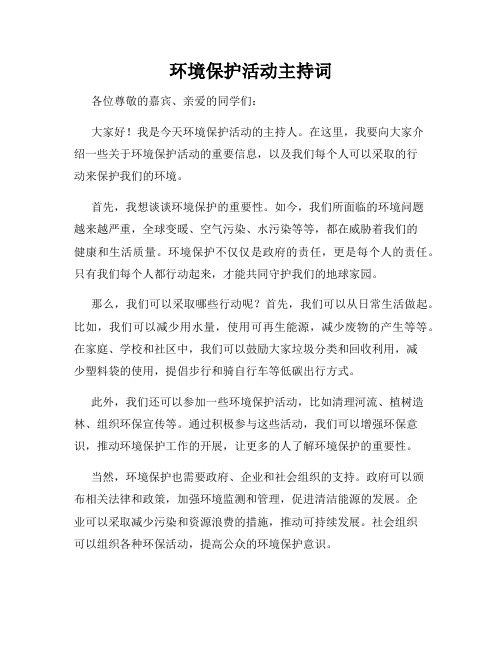 环境保护活动主持词

各位尊敬的嘉宾、亲爱的同学们：

大家好！我是今天环境保护活动的主持人。在这里，我要向大家介绍一些关于环境保护活动的重要信息，以及我们每个人可以采取的行动来保护我们的环境。

首先，我想谈谈环境保护的重要性。如今，我们所面临的环境问题越来越严重，全球变暖、空气污染、水污染等等，都在威胁着我们的健康和生活质量。环境保护不仅仅是政府的责任，更是每个人的责任。只有我们每个人都行动起来，才能共同守护我们的地球家园。

那么，我们可以采取哪些行动呢？首先，我们可以从日常生活做起。比如，我们可以减少用水量，使用可再生能源，减少废物的产生等等。在家庭、学校和社区中，我们可以鼓励大家垃圾分类和回收利用，减少塑料袋的使用，提倡步行和骑自行车等低碳出行方式。

此外，我们还可以参加一些环境保护活动，比如清理河流、植树造林、组织环保宣传等。通过积极参与这些活动，我们可以增强环保意识，推动环境保护工作的开展，让更多的人了解环境保护的重要性。

当然，环境保护也需要政府、企业和社会组织的支持。政府可以颁布相关法律和政策，加强环境监测和管理，促进清洁能源的发展。企业可以采取减少污染和资源浪费的措施，推动可持续发展。社会组织可以组织各种环保活动，提高公众的环境保护意识。